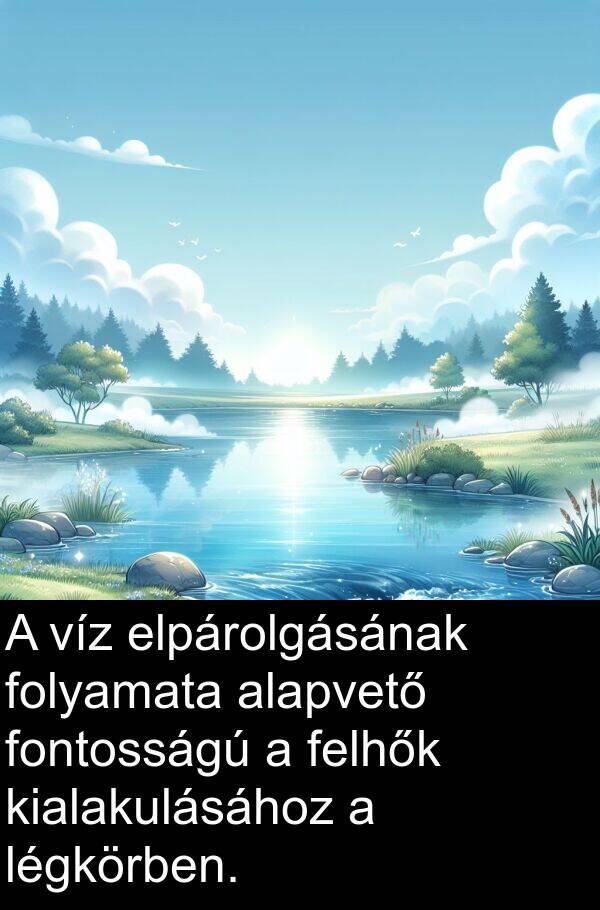 A víz elpárolgásának folyamata alapvető fontosságú a felhők kialakulásához a légkörben.